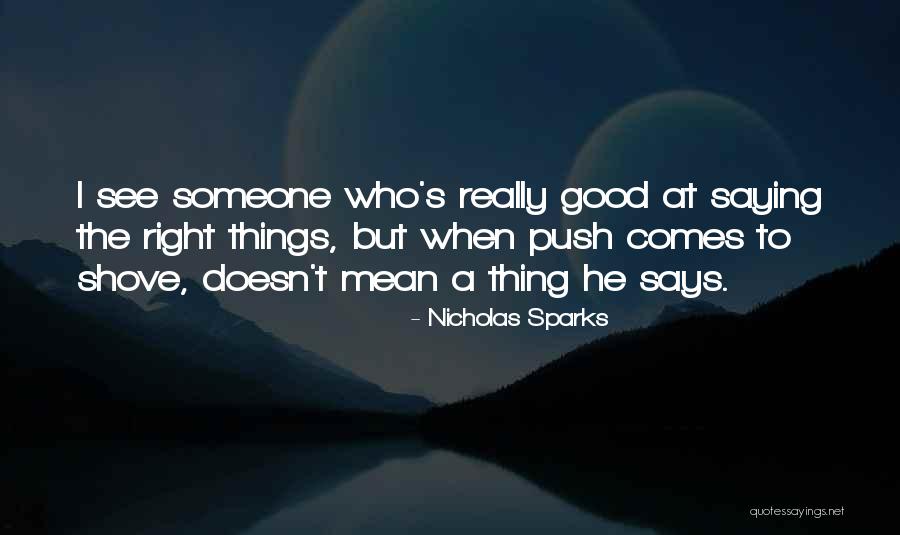 I see someone who's really good at saying the right things, but when push comes to shove, doesn't mean a thing he says.

- Nicholas Sparks

quotessayings.net